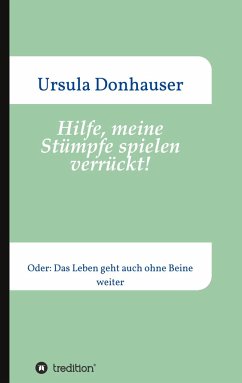 Ursula Donhauser

Hilfe, meine Stümpfe spielen verrückt!

Oder: Das Leben geht auch ohne Beine weiter

tredition